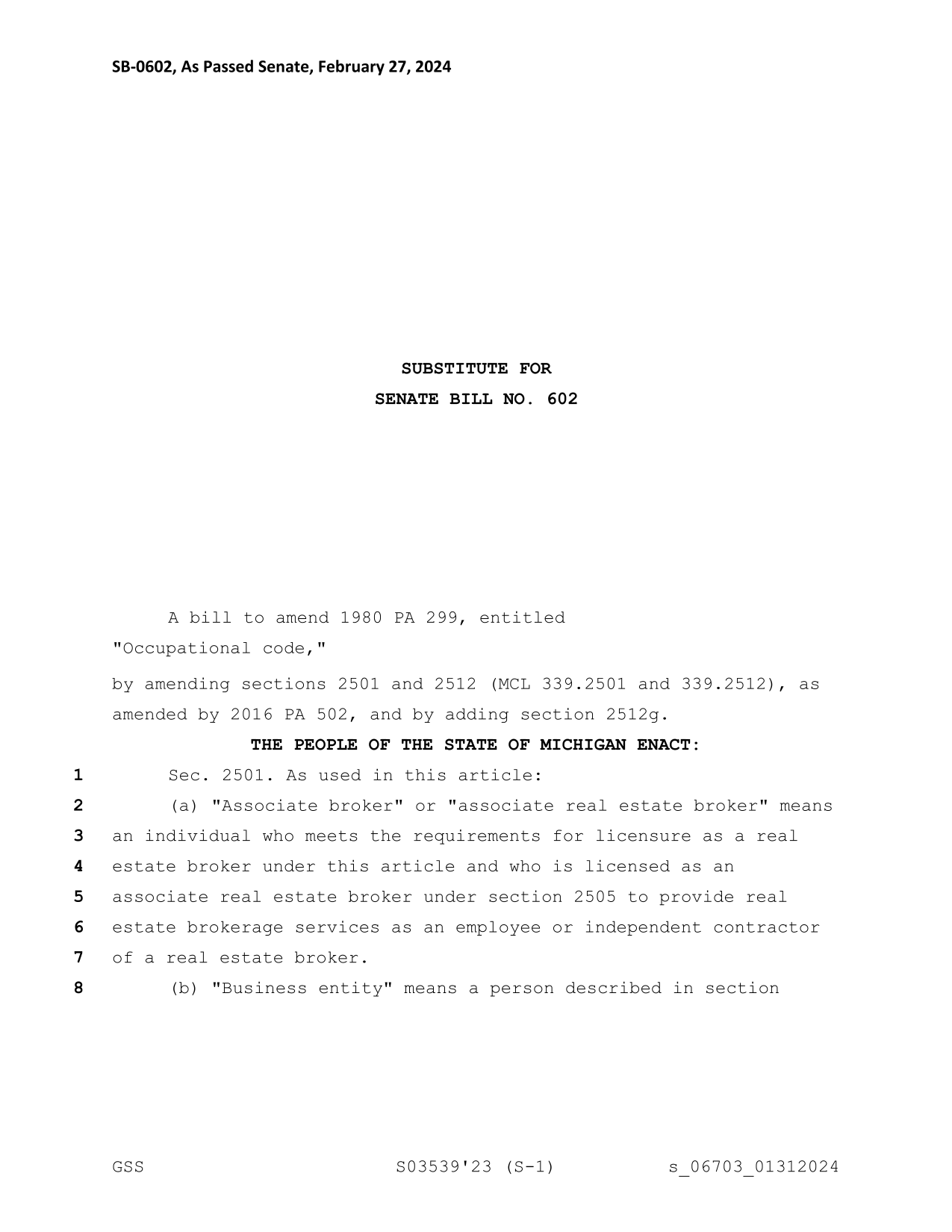 SB-0602, As Passed Senate, February 27, 2024

SUBSTITUTE FOR
SENATE BILL NO. 602

A bill to amend 1980 PA 299, entitled
"Occupational code,"
by amending sections 2501 and 2512 (MCL 339.2501 and 339.2512), as amended by 2016 PA 502, and by adding section 2512g.

THE PEOPLE OF THE STATE OF MICHIGAN ENACT:

1 Sec. 2501. As used in this article:
2 (a) "Associate broker" or "associate real estate broker" means
3 an individual who meets the requirements for licensure as a real
4 estate broker under this article and who is licensed as an
5 associate real estate broker under section 2505 to provide real
6 estate brokerage services as an employee or independent contractor
7 of a real estate broker.
8 (b) "Business entity" means a person described in section

GSS S03539'23 (S-1) s_06703_01312024